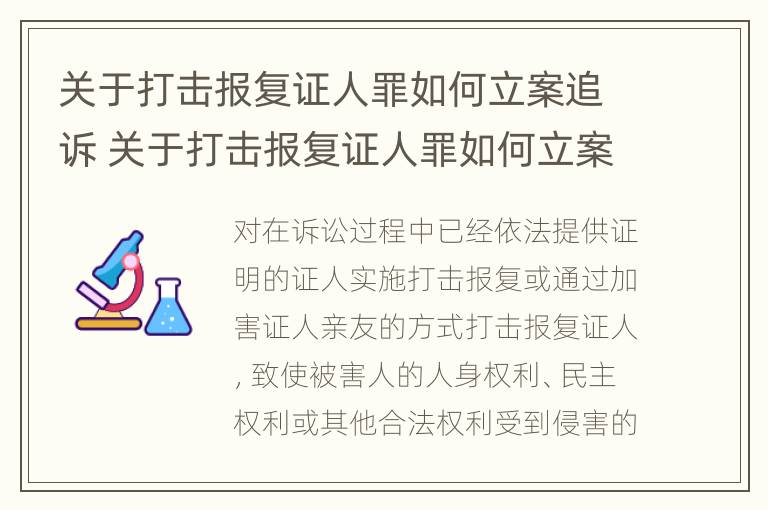 关于打击报复证人罪如何立案追诉 关于打击报复证人罪如何立案

对在诉讼过程中已经依法提供证明的证人实施打击报复或通过加害证人亲友的方式打击报复证人, 致使被害人的人身权利、民主权利或其他合法权利受到侵害的